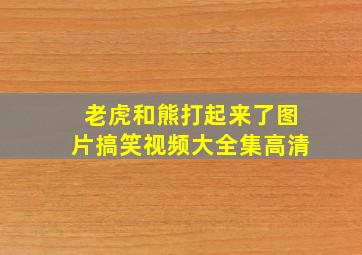 老虎和熊打起来了图片搞笑视频大全集高清